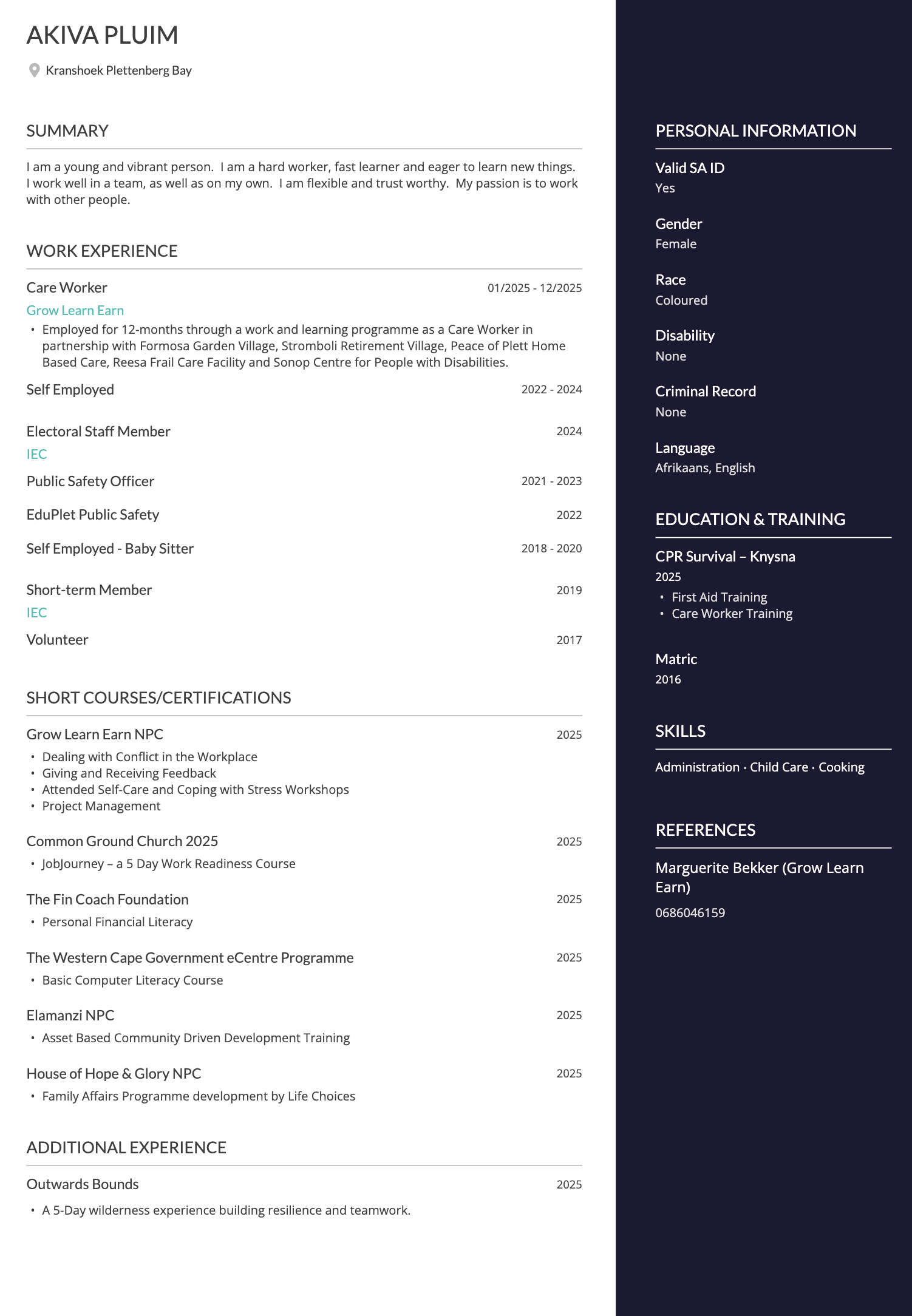 AKIVA PLUIM

Kranshoek Plettenberg Bay

SUMMARY

I am a young and vibrant person. I am a hard worker, fast learner and eager to learn new things. I work well in a team, as well as on my own. I am flexible and trust worthy. My passion is to work with other people.

WORK EXPERIENCE

Care Worker 01/2025 - 12/2025
Grow Learn Earn
• Employed for 12-months through a work and learning programme as a Care Worker in partnership with Formosa Garden Village, Stromboli Retirement Village, Peace of Plett Home Based Care, Reesa Frail Care Facility and Sonop Centre for People with Disabilities.

Self Employed 2022 - 2024

Electoral Staff Member 2024
IEC

Public Safety Officer 2021 - 2023

EduPlet Public Safety 2022

Self Employed - Baby Sitter 2018 - 2020

Short-term Member 2019
IEC

Volunteer 2017

SHORT COURSES/CERTIFICATIONS

Grow Learn Earn NPC 2025
• Dealing with Conflict in the Workplace
• Giving and Receiving Feedback
• Attended Self-Care and Coping with Stress Workshops
• Project Management

Common Ground Church 2025 2025
• JobJourney – a 5 Day Work Readiness Course

The Fin Coach Foundation 2025
• Personal Financial Literacy

The Western Cape Government eCentre Programme 2025
• Basic Computer Literacy Course

Elamanzi NPC 2025
• Asset Based Community Driven Development Training

House of Hope & Glory NPC 2025
• Family Affairs Programme development by Life Choices

ADDITIONAL EXPERIENCE

Outwards Bounds 2025
• A 5-Day wilderness experience building resilience and teamwork.

PERSONAL INFORMATION

Valid SA ID
Yes

Gender
Female

Race
Coloured

Disability
None

Criminal Record
None

Language
Afrikaans, English

EDUCATION & TRAINING

CPR Survival – Knysna
2025
• First Aid Training
• Care Worker Training

Matric
2016

SKILLS

Administration · Child Care · Cooking

REFERENCES

Marguerite Bekker (Grow Learn Earn)
0686046159